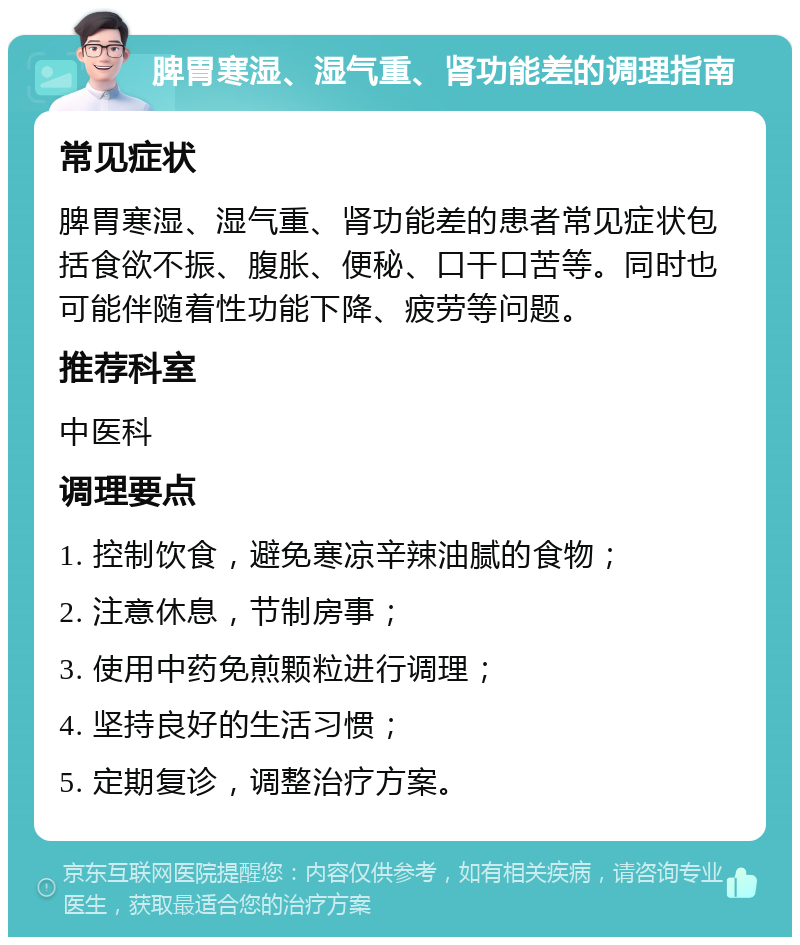 脾胃寒湿、湿气重、肾功能差的调理指南

常见症状

脾胃寒湿、湿气重、肾功能差的患者常见症状包括食欲不振、腹胀、便秘、口干口苦等。同时也可能伴随着性功能下降、疲劳等问题。

推荐科室

中医科

调理要点

1. 控制饮食，避免寒凉辛辣油腻的食物；

2. 注意休息，节制房事；

3. 使用中药免煎颗粒进行调理；

4. 坚持良好的生活习惯；

5. 定期复诊，调整治疗方案。

京东互联网医院提醒您：内容仅供参考，如有相关疾病，请咨询专业医生，获取最适合您的治疗方案